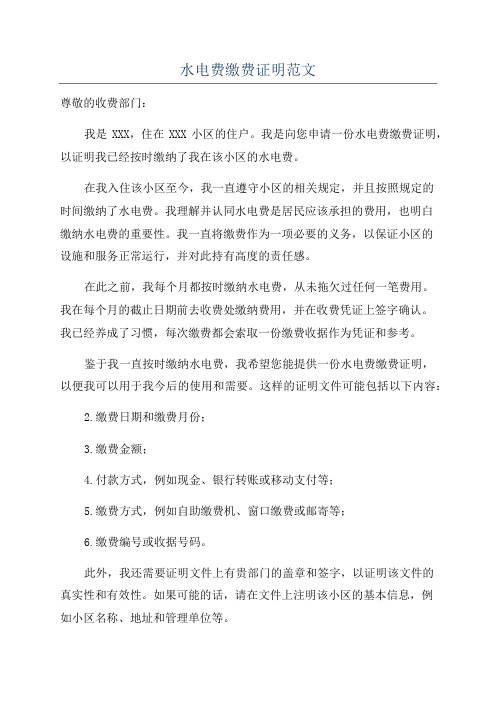 水电费缴费证明范文

尊敬的收费部门：

我是 XXX，住在 XXX 小区的住户。我是向您申请一份水电费缴费证明，以证明我已经按时缴纳了我在该小区的水电费。

在我入住该小区至今，我一直遵守小区的相关规定，并且按照规定的时间缴纳了水电费。我理解并认同水电费是居民应该承担的费用，也明白缴纳水电费的重要性。我一直将缴费作为一项必要的义务，以保证小区的设施和服务正常运行，并对此持有高度的责任感。

在此之前，我每个月都按时缴纳水电费，从未拖欠过任何一笔费用。我在每个月的截止日期前去收费处缴纳费用，并在收费凭证上签字确认。我已经养成了习惯，每次缴费都会索取一份缴费收据作为凭证和参考。

鉴于我一直按时缴纳水电费，我希望您能提供一份水电费缴费证明，以便我可以用于我今后的使用和需要。这样的证明文件可能包括以下内容：

2.缴费日期和缴费月份；

3.缴费金额；

4.付款方式，例如现金、银行转账或移动支付等；

5.缴费方式，例如自助缴费机、窗口缴费或邮寄等；

6.缴费编号或收据号码。

此外，我还需要证明文件上有贵部门的盖章和签字，以证明该文件的真实性和有效性。如果可能的话，请在文件上注明该小区的基本信息，例如小区名称、地址和管理单位等。